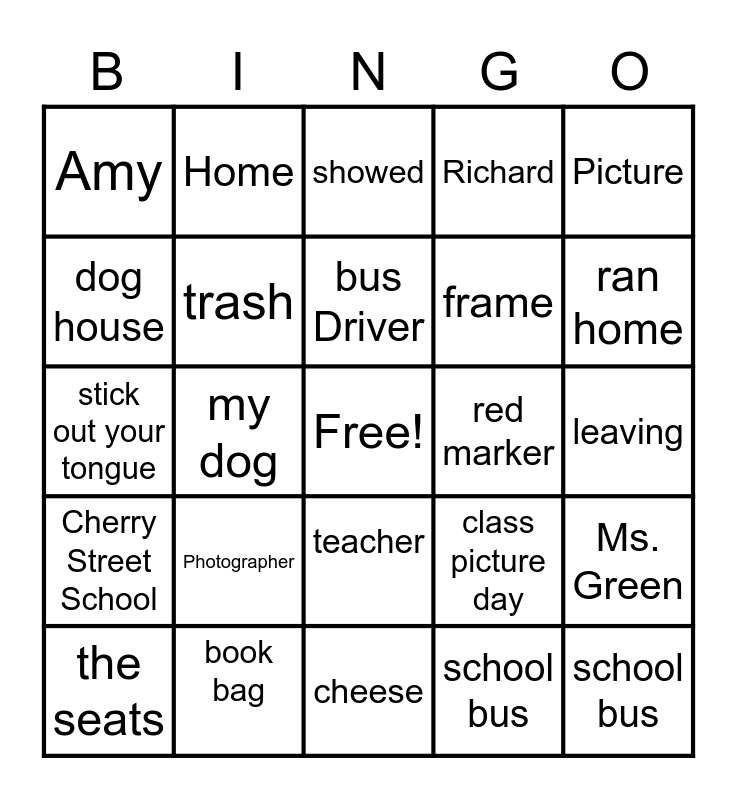 | B | I | N | G | O |
|---|---|---|---|---|
| Amy | Home | showed | Richard | Picture |
| dog house | trash | bus Driver | frame | ran home |
| stick out your tongue | my dog | Free! | red marker | leaving |
| Cherry Street School | Photographer | teacher | class picture day | Ms. Green |
| the seats | book bag | cheese | school bus | school bus |